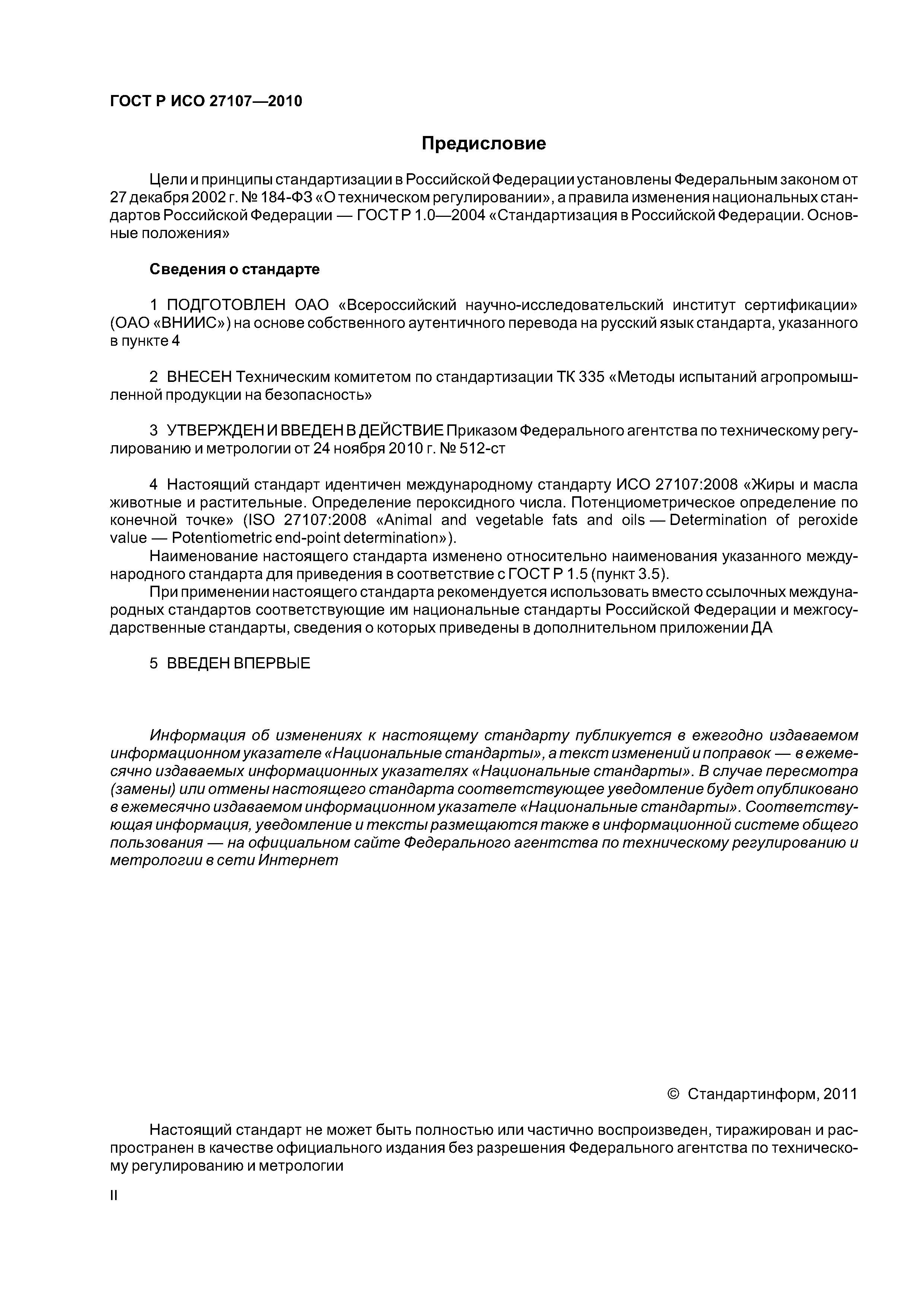 ГОСТ Р ИСО 27107—2010

Предисловие

Цели и принципы стандартизации в Российской Федерации установлены Федеральным законом от 27 декабря 2002 г. № 184-ФЗ «О техническом регулировании», а правила изменения национальных стандартов Российской Федерации — ГОСТ Р 1.0—2004 «Стандартизация в Российской Федерации. Основные положения»

Сведения о стандарте

1 ПОДГОТОВЛЕН ОАО «Всероссийский научно-исследовательский институт сертификации» (ОАО «ВНИИС») на основе собственного аутентичного перевода на русский язык стандарта, указанного в пункте 4

2 ВНЕСЕН Техническим комитетом по стандартизации ТК 335 «Методы испытаний агропромышленной продукции на безопасность»

3 УТВЕРЖДЕН И ВВЕДЕН В ДЕЙСТВИЕ Приказом Федерального агентства по техническому регулированию и метрологии от 24 ноября 2010 г. № 512-ст

4 Настоящий стандарт идентичен международному стандарту ИСО 27107:2008 «Жиры и масла животные и растительные. Определение пероксидного числа. Потенциометрическое определение по конечной точке» (ISO 27107:2008 «Animal and vegetable fats and oils — Determination of peroxide value — Potentiometric end-point determination»).

Наименование настоящего стандарта изменено относительно наименования указанного международного стандарта для приведения в соответствие с ГОСТ Р 1.5 (пункт 3.5).

При применении настоящего стандарта рекомендуется использовать вместо ссылочных международных стандартов соответствующие им национальные стандарты Российской Федерации и межгосударственные стандарты, сведения о которых приведены в дополнительном приложении ДА

5 ВВЕДЕН ВПЕРВЫЕ

Информация об изменениях к настоящему стандарту публикуется в ежегодно издаваемом информационном указателе «Национальные стандарты», а текст изменений и поправок — в ежемесячно издаваемых информационных указателях «Национальные стандарты». В случае пересмотра (замены) или отмены настоящего стандарта соответствующее уведомление будет опубликовано в ежемесячно издаваемом информационном указателе «Национальные стандарты». Соответствующая информация, уведомление и тексты размещаются также в информационной системе общего пользования — на официальном сайте Федерального агентства по техническому регулированию и метрологии в сети Интернет

© Стандартинформ, 2011

Настоящий стандарт не может быть полностью или частично воспроизведен, тиражирован и распространен в качестве официального издания без разрешения Федерального агентства по техническому регулированию и метрологии

II